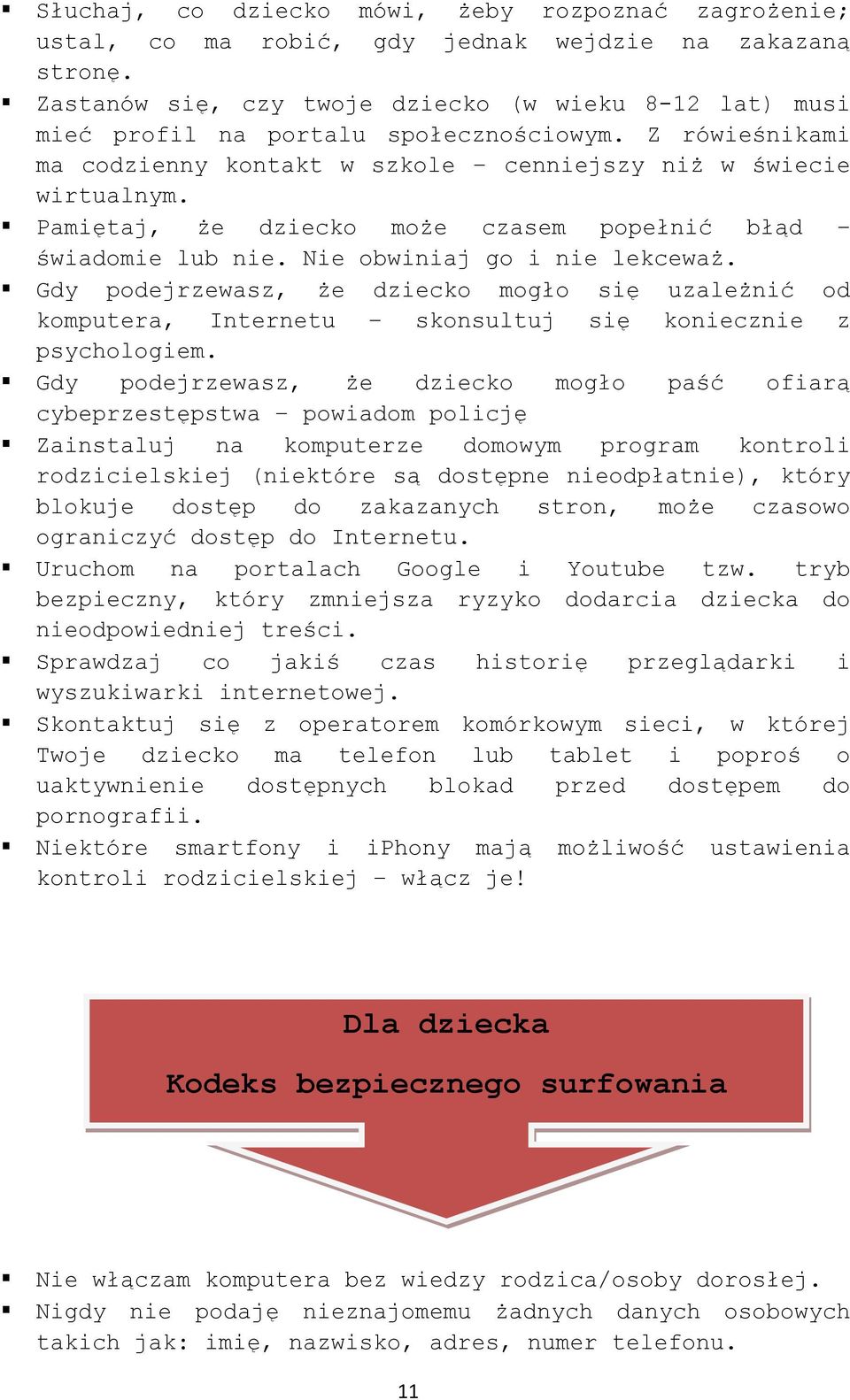 ▪ Słuchaj, co dziecko mówi, żeby rozpoznać zagrożenie; ustal, co ma robić, gdy jednak wejdzie na zakazaną stronę.
▪ Zastanów się, czy twoje dziecko (w wieku 8-12 lat) musi mieć profil na portalu społecznościowym. Z rówieśnikami ma codzienny kontakt w szkole – cenniejszy niż w świecie wirtualnym.
▪ Pamiętaj, że dziecko może czasem popełnić błąd – świadomie lub nie. Nie obwiniaj go i nie lekceważ.
▪ Gdy podejrzewasz, że dziecko mogło się uzależnić od komputera, Internetu – skonsultuj się koniecznie z psychologiem.
▪ Gdy podejrzewasz, że dziecko mogło paść ofiarą cybeprzestępstwa – powiadom policję
▪ Zainstaluj na komputerze domowym program kontroli rodzicielskiej (niektóre są dostępne nieodpłatnie), który blokuje dostęp do zakazanych stron, może czasowo ograniczyć dostęp do Internetu.
▪ Uruchom na portalach Google i Youtube tzw. tryb bezpieczny, który zmniejsza ryzyko dodarcia dziecka do nieodpowiedniej treści.
▪ Sprawdzaj co jakiś czas historię przeglądarki i wyszukiwarki internetowej.
▪ Skontaktuj się z operatorem komórkowym sieci, w której Twoje dziecko ma telefon lub tablet i poproś o uaktywnienie dostępnych blokad przed dostępem do pornografii.
▪ Niektóre smartfony i iPhony mają możliwość ustawienia kontroli rodzicielskiej – włącz je!

Dla dziecka

Kodeks bezpiecznego surfowania

▪ Nie włączam komputera bez wiedzy rodzica/osoby dorosłej.
▪ Nigdy nie podaję nieznajomemu żadnych danych osobowych takich jak: imię, nazwisko, adres, numer telefonu.

11